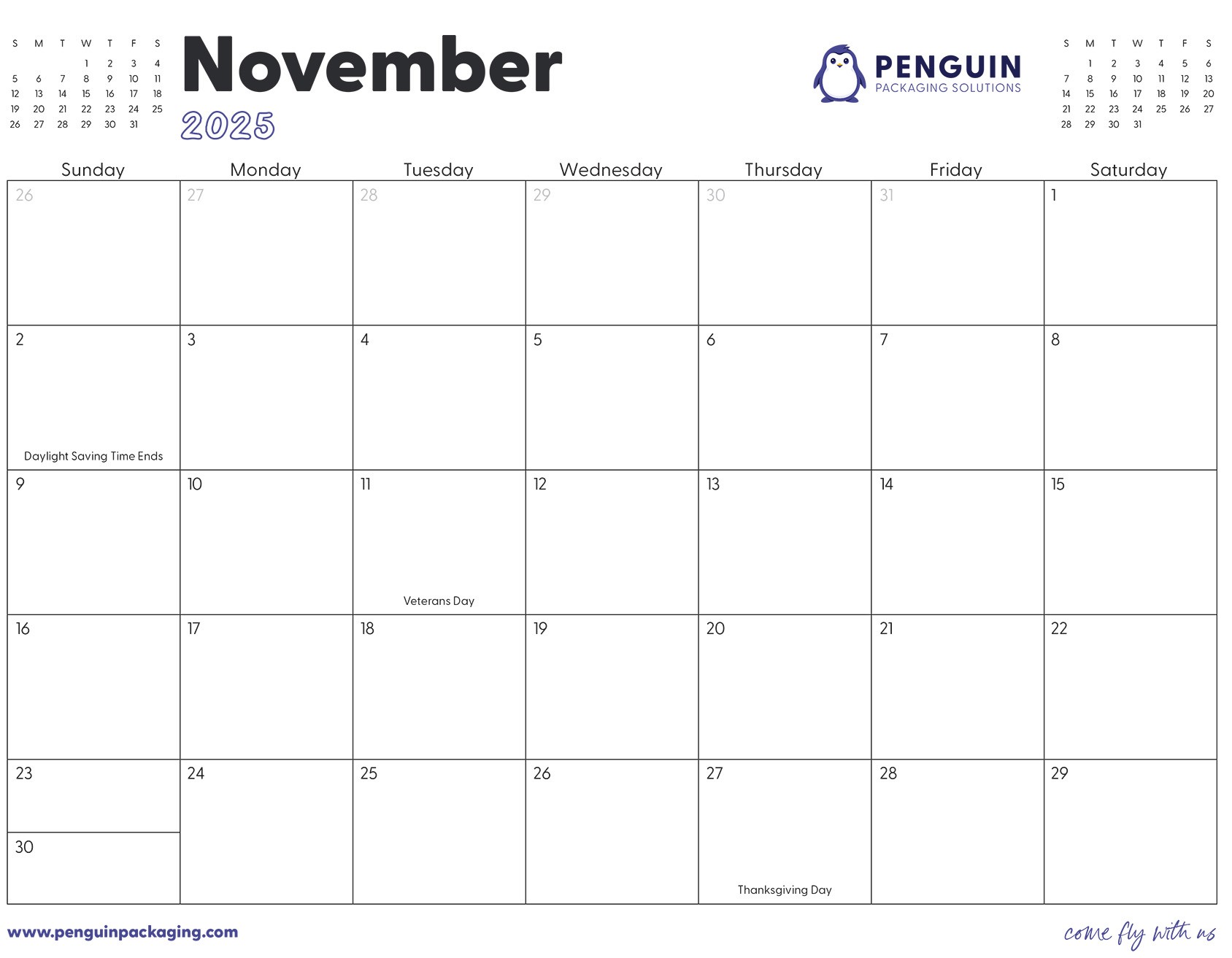 | S | M | T | W | T | F | S |
|---|---|---|---|---|---|---|
| | | | 1 | 2 | 3 | 4 |
| 5 | 6 | 7 | 8 | 9 | 10 | 11 |
| 12 | 13 | 14 | 15 | 16 | 17 | 18 |
| 19 | 20 | 21 | 22 | 23 | 24 | 25 |
| 26 | 27 | 28 | 29 | 30 | 31 | |

November
2025

PENGUIN
PACKAGING SOLUTIONS

| S | M | T | W | T | F | S |
|---|---|---|---|---|---|---|
| | 1 | 2 | 3 | 4 | 5 | 6 |
| 7 | 8 | 9 | 10 | 11 | 12 | 13 |
| 14 | 15 | 16 | 17 | 18 | 19 | 20 |
| 21 | 22 | 23 | 24 | 25 | 26 | 27 |
| 28 | 29 | 30 | 31 | | | |

| Sunday | Monday | Tuesday | Wednesday | Thursday | Friday | Saturday |
|---|---|---|---|---|---|---|
| 26 | 27 | 28 | 29 | 30 | 31 | 1 |
| 2 Daylight Saving Time Ends | 3 | 4 | 5 | 6 | 7 | 8 |
| 9 | 10 | 11 Veterans Day | 12 | 13 | 14 | 15 |
| 16 | 17 | 18 | 19 | 20 | 21 | 22 |
| 23 30 | 24 | 25 | 26 | 27 Thanksgiving Day | 28 | 29 |

www.penguinpackaging.com

come fly with us